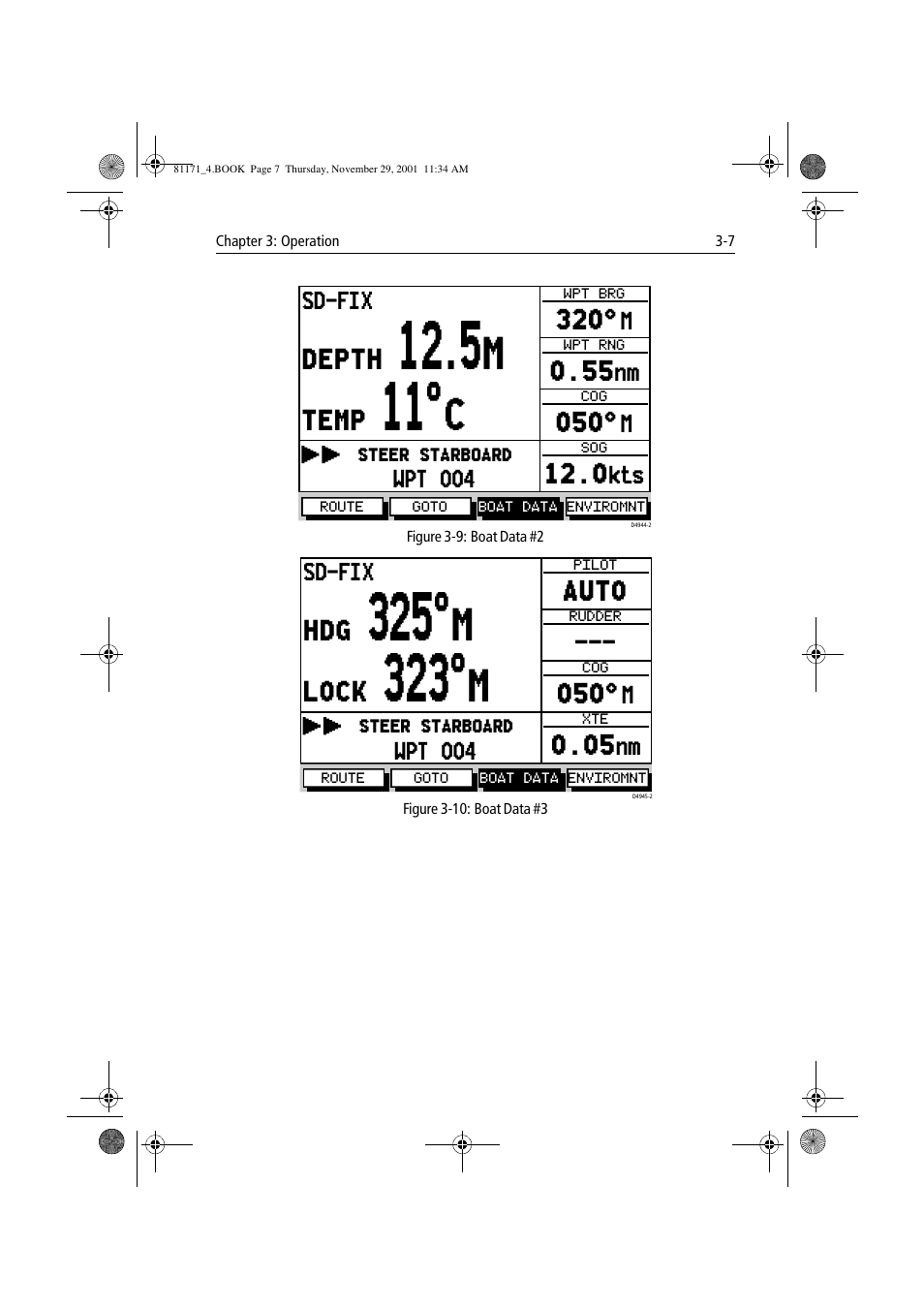 81171_4.BOOK Page 7 Thursday, November 29, 2001 11:34 AM

Chapter 3: Operation

3-7

SD-FIX
DEPTH 12.5M
TEMP 11°C
STEER STARBOARD
WPT 004

WPT BRG
320°M
WPT RNG
0.55nm
COG
050°M
SOG
12.0kts

ROUTE GOTO BOAT DATA ENVIROMNT

D4944-2

Figure 3-9: Boat Data #2

SD-FIX
HDG 325°M
LOCK 323°M
STEER STARBOARD
WPT 004

PILOT
AUTO
RUDDER
---
COG
050°M
XTE
0.05nm

ROUTE GOTO BOAT DATA ENVIROMNT

D4945-2

Figure 3-10: Boat Data #3